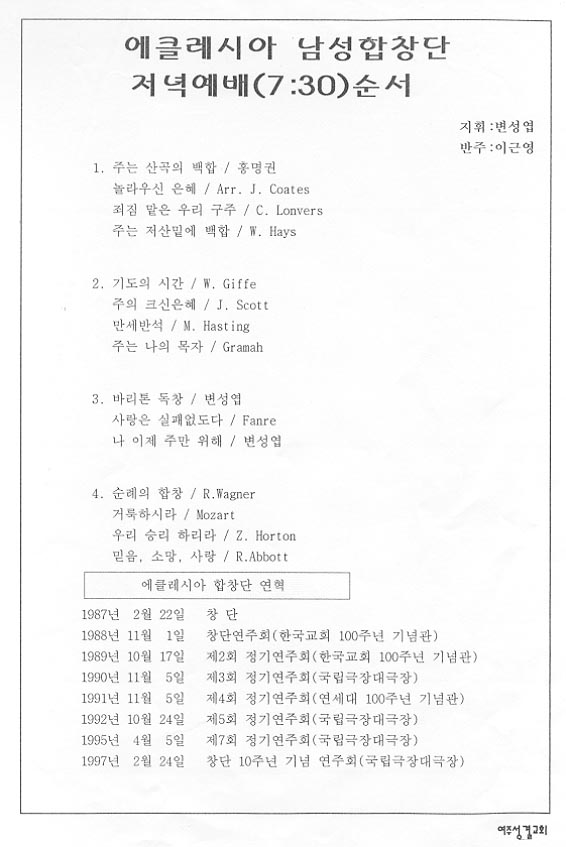 에클레시아 남성합창단
저녁예배(7:30)순서

지휘:변성엽
반주:이근영

1. 주는 산곡의 백합 / 홍명권
놀라우신 은혜 / Arr. J. Coates
죄짐 맡은 우리 구주 / C. Lonvers
주는 저산밑에 백합 / W. Hays

2. 기도의 시간 / W. Giffe
주의 크신은혜 / J. Scott
만세반석 / M. Hasting
주는 나의 목자 / Gramah

3. 바리톤 독창 / 변성엽
사랑은 실패없도다 / Fanre
나 이제 주만 위해 / 변성엽

4. 순례의 합창 / R.Wagner
거룩하시라 / Mozart
우리 승리 하리라 / Z. Horton
믿음, 소망, 사랑 / R.Abbott

에클레시아 합창단 연혁

1987년 2월 22일 창 단
1988년 11월 1일 창단연주회(한국교회 100주년 기념관)
1989년 10월 17일 제2회 정기연주회(한국교회 100주년 기념관)
1990년 11월 5일 제3회 정기연주회(국립극장대극장)
1991년 11월 5일 제4회 정기연주회(연세대 100주년 기념관)
1992년 10월 24일 제5회 정기연주회(국립극장대극장)
1995년 4월 5일 제7회 정기연주회(국립극장대극장)
1997년 2월 24일 창단 10주년 기념 연주회(국립극장대극장)

여주성결교회